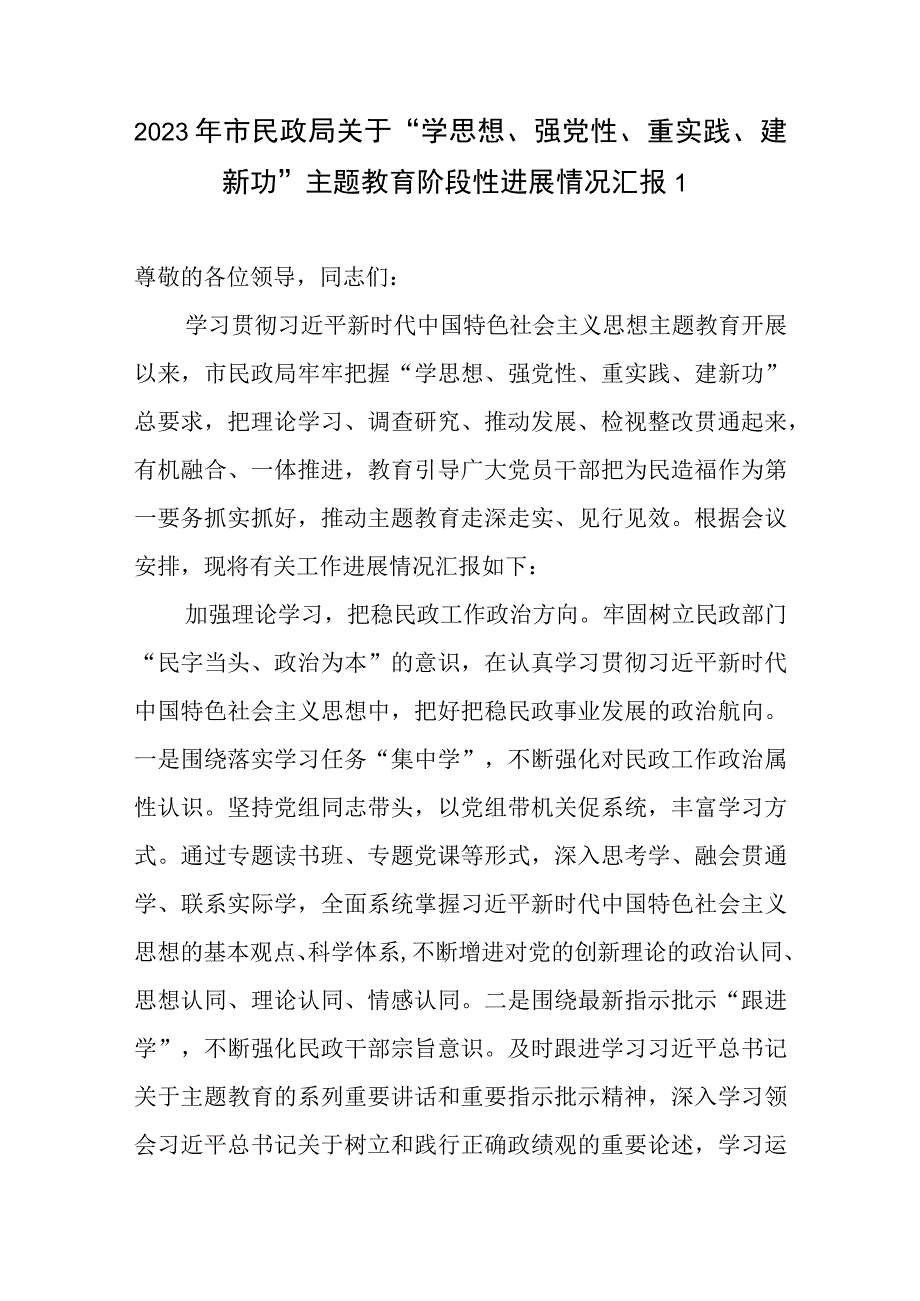 2023年市民政局关于“学思想、强党性、重实践、建新功”主题教育阶段性进展情况汇报1

尊敬的各位领导，同志们：

学习贯彻习近平新时代中国特色社会主义思想主题教育开展以来，市民政局牢牢把握“学思想、强党性、重实践、建新功”总要求，把理论学习、调查研究、推动发展、检视整改贯通起来，有机融合、一体推进，教育引导广大党员干部把为民造福作为第一要务抓实抓好，推动主题教育走深走实、见行见效。根据会议安排，现将有关工作进展情况汇报如下：

加强理论学习，把稳民政工作政治方向。牢固树立民政部门“民字当头、政治为本”的意识，在认真学习贯彻习近平新时代中国特色社会主义思想中，把好把稳民政事业发展的政治航向。一是围绕落实学习任务“集中学”，不断强化对民政工作政治属性认识。坚持党组同志带头，以党组带机关促系统，丰富学习方式。通过专题读书班、专题党课等形式，深入思考学、融会贯通学、联系实际学，全面系统掌握习近平新时代中国特色社会主义思想的基本观点、科学体系，不断增进对党的创新理论的政治认同、思想认同、理论认同、情感认同。二是围绕最新指示批示“跟进学”，不断强化民政干部宗旨意识。及时跟进学习习近平总书记关于主题教育的系列重要讲话和重要指示批示精神，深入学习领会习近平总书记关于树立和践行正确政绩观的重要论述，学习运